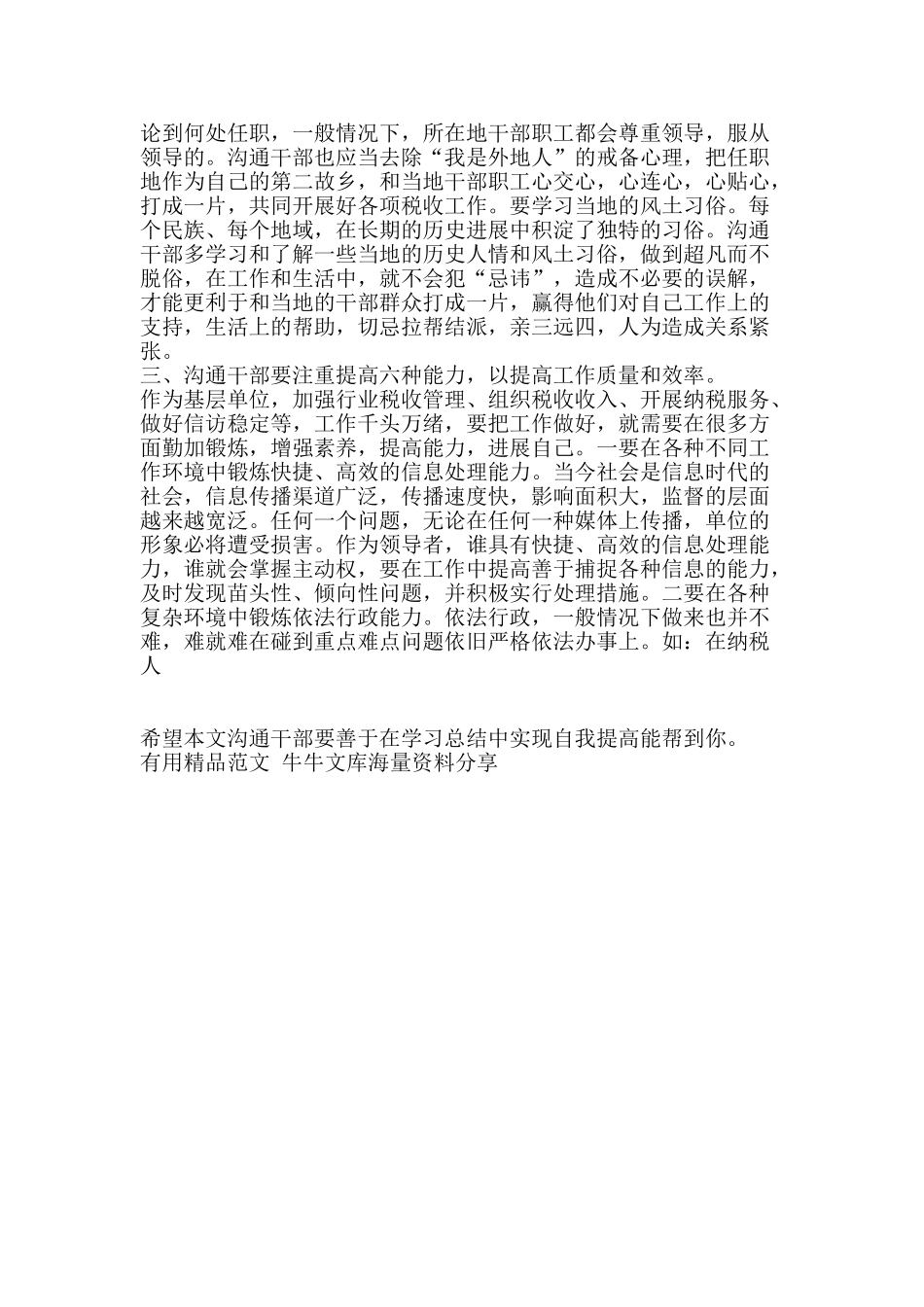 论到何处任职，一般情况下，所在地干部职工都会尊重领导，服从领导的。沟通干部也应当去除“我是外地人”的戒备心理，把任职地作为自己的第二故乡，和当地干部职工心交心，心连心，心贴心，打成一片，共同开展好各项税收工作。要学习当地的风土习俗。每个民族、每个地域，在长期的历史进展中积淀了独特的习俗。沟通干部多学习和了解一些当地的历史人情和风土习俗，做到超凡而不脱俗，在工作和生活中，就不会犯“忌讳”，造成不必要的误解，才能更利于和当地的干部群众打成一片，赢得他们对自己工作上的支持，生活上的帮助，切忌拉帮结派，亲三远四，人为造成关系紧张。
三、沟通干部要注重提高六种能力，以提高工作质量和效率。
作为基层单位，加强行业税收管理、组织税收收入、开展纳税服务、做好信访稳定等，工作千头万绪，要把工作做好，就需要在很多方面勤加锻炼，增强素养，提高能力，进展自己。一要在各种不同工作环境中锻炼快捷、高效的信息处理能力。当今社会是信息时代的社会，信息传播渠道广泛，传播速度快，影响面积大，监督的层面越来越宽泛。任何一个问题，无论在任何一种媒体上传播，单位的形象必将遭受损害。作为领导者，谁具有快捷、高效的信息处理能力，谁就会掌握主动权，要在工作中提高善于捕捉各种信息的能力，及时发现苗头性、倾向性问题，并积极实行处理措施。二要在各种复杂环境中锻炼依法行政能力。依法行政，一般情况下做来也并不难，难就难在碰到重点难点问题依旧严格依法办事上。如：在纳税人

希望本文沟通干部要善于在学习总结中实现自我提高能帮到你。
有用精品范文 牛牛文库海量资料分享